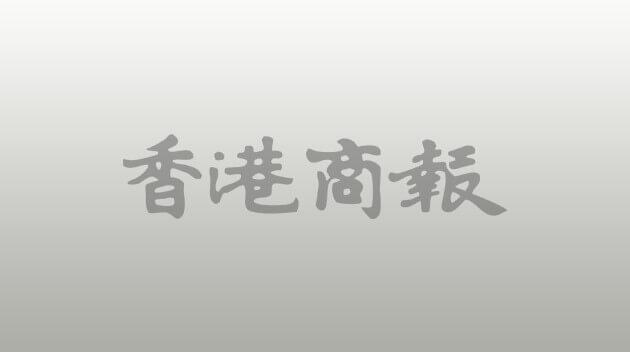 香港商報